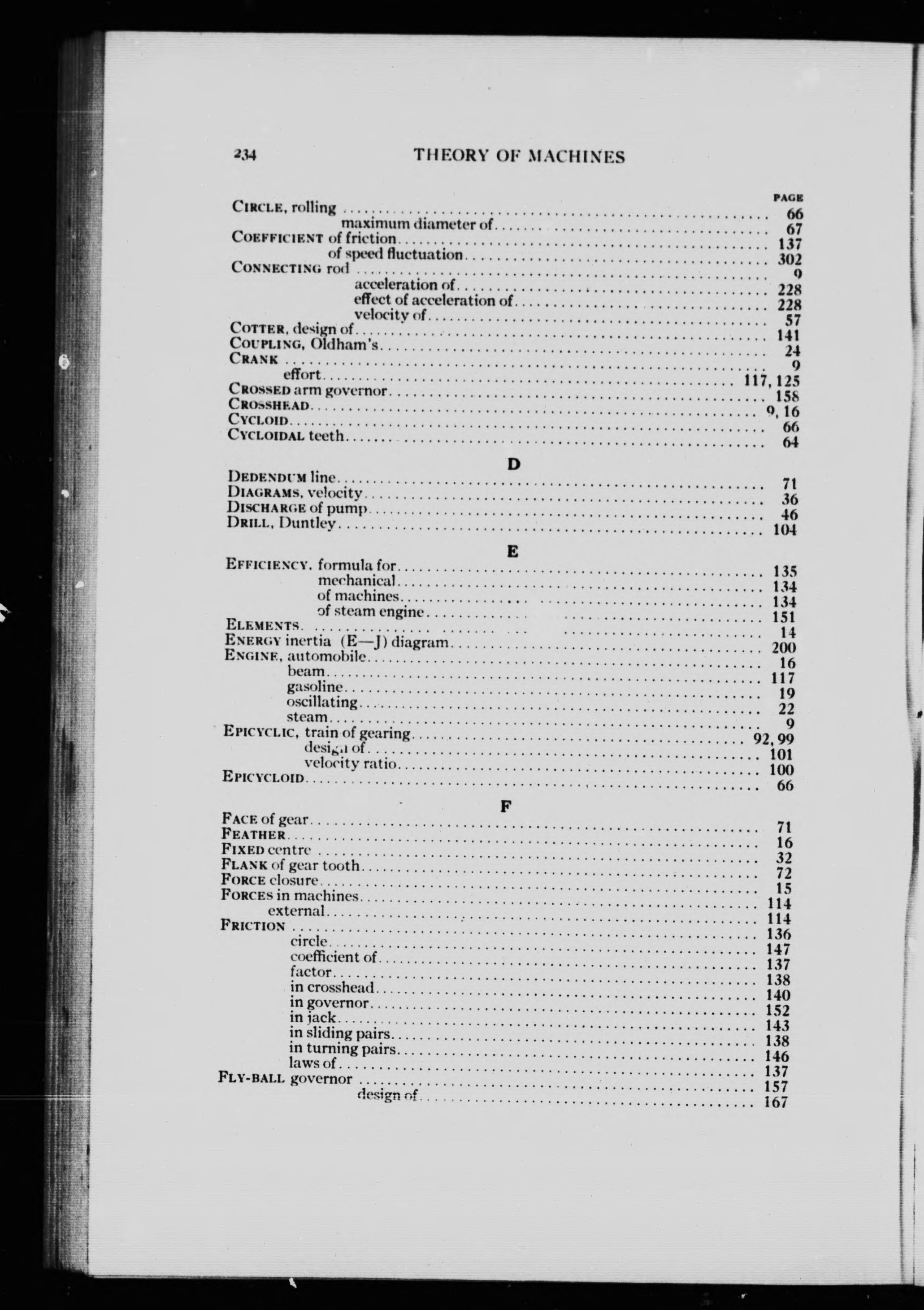 234 THEORY OF MACHINES

PAGE

CIRCLE, rolling .......... 66
maximum diameter of .......... 67
COEFFICIENT of friction .......... 137
of speed fluctuation .......... 302
CONNECTING rod .......... 9
acceleration of .......... 228
effect of acceleration of .......... 228
velocity of .......... 57
COTTER, design of .......... 141
COUPLING, Oldham's .......... 24
CRANK .......... 9
effort .......... 117, 125
CROSSED arm governor .......... 158
CROSSHEAD .......... 9, 16
CYCLOID .......... 66
CYCLOIDAL teeth .......... 64

D

DEDENDUM line .......... 71
DIAGRAMS, velocity .......... 36
DISCHARGE of pump .......... 46
DRILL, Duntley .......... 104

E

EFFICIENCY, formula for .......... 135
mechanical .......... 134
of machines .......... 134
of steam engine .......... 151
ELEMENTS .......... 14
ENERGY inertia (E—J) diagram .......... 200
ENGINE, automobile .......... 16
beam .......... 117
gasoline .......... 19
oscillating .......... 22
steam .......... 9
EPICYCLIC, train of gearing .......... 92, 99
design of .......... 101
velocity ratio .......... 100
EPICYCLOID .......... 66

F

FACE of gear .......... 71
FEATHER .......... 16
FIXED centre .......... 32
FLANK of gear tooth .......... 72
FORCE closure .......... 15
FORCES in machines .......... 114
external .......... 114
FRICTION .......... 136
circle .......... 147
coefficient of .......... 137
factor .......... 138
in crosshead .......... 140
in governor .......... 152
in jack .......... 143
in sliding pairs .......... 138
in turning pairs .......... 146
laws of .......... 137
FLY-BALL governor .......... 157
design of .......... 167